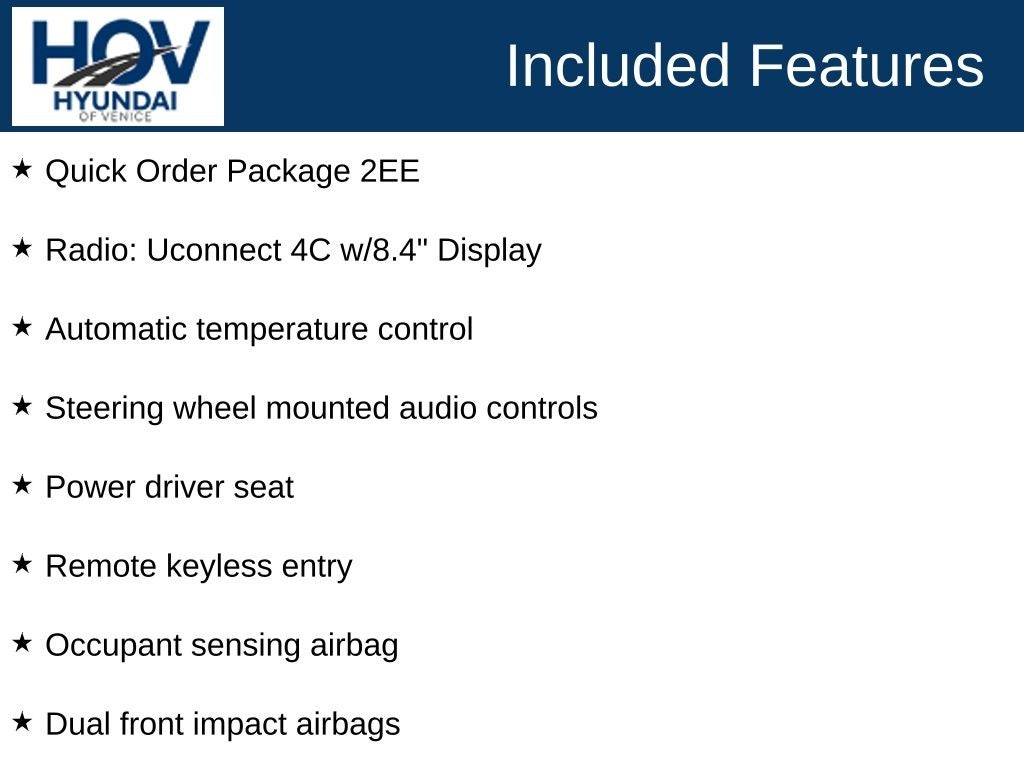 HOV
HYUNDAI
OF VENICE

Included Features

★ Quick Order Package 2EE

★ Radio: Uconnect 4C w/8.4" Display

★ Automatic temperature control

★ Steering wheel mounted audio controls

★ Power driver seat

★ Remote keyless entry

★ Occupant sensing airbag

★ Dual front impact airbags